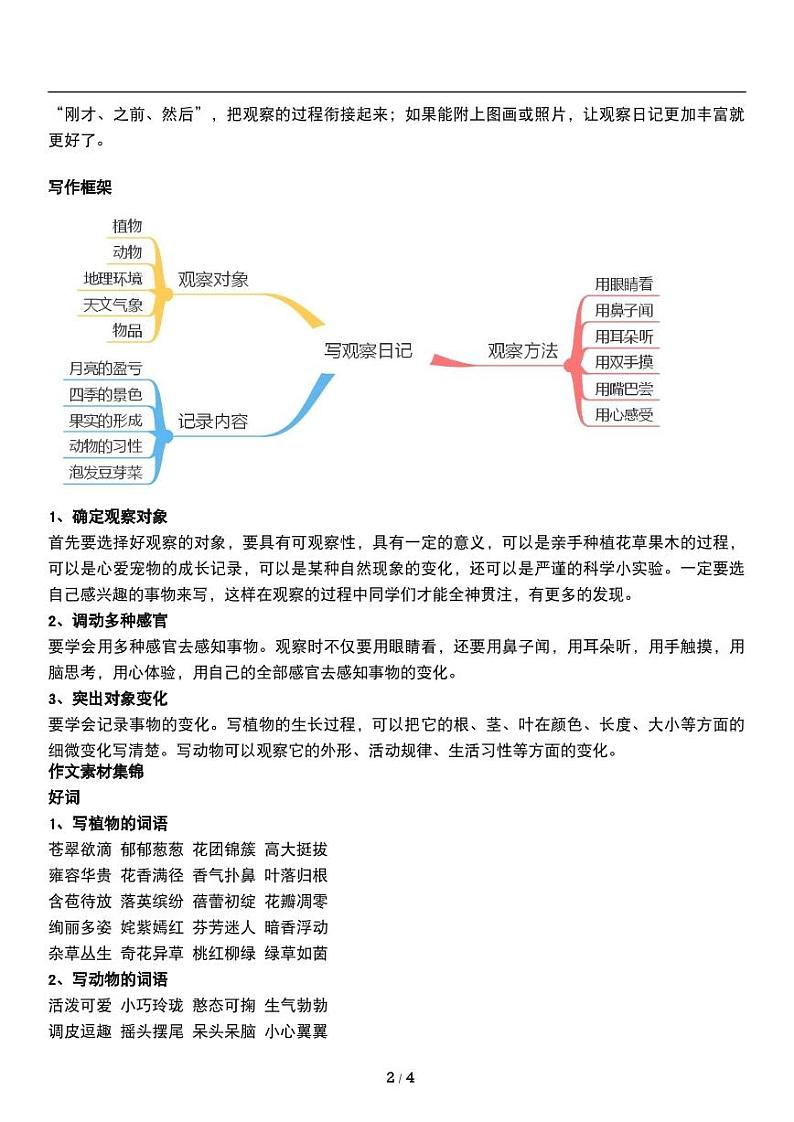 “刚才、之前、然后”，把观察的过程衔接起来；如果能附上图画或照片，让观察日记更加丰富就更好了。

写作框架

植物
动物
地理环境
天文气象
物品
观察对象
月亮的盈亏
四季的景色
果实的形成
动物的习性
泡发豆芽菜
记录内容
写观察日记
观察方法
用眼睛看
用鼻子闻
用耳朵听
用双手摸
用嘴巴尝
用心感受

1、确定观察对象
首先要选择好观察的对象，要具有可观察性，具有一定的意义，可以是亲手种植花草果木的过程，可以是心爱宠物的成长记录，可以是某种自然现象的变化，还可以是严谨的科学小实验。一定要选自己感兴趣的事物来写，这样在观察的过程中同学们才能全神贯注，有更多的发现。
2、调动多种感官
要学会用多种感官去感知事物。观察时不仅要用眼睛看，还要用鼻子闻，用耳朵听，用手触摸，用脑思考，用心体验，用自己的全部感官去感知事物的变化。
3、突出对象变化
要学会记录事物的变化。写植物的生长过程，可以把它的根、茎、叶在颜色、长度、大小等方面的细微变化写清楚。写动物可以观察它的外形、活动规律、生活习性等方面的变化。
作文素材集锦
好词
1、写植物的词语
苍翠欲滴 郁郁葱葱 花团锦簇 高大挺拔
雍容华贵 花香满径 香气扑鼻 叶落归根
含苞待放 落英缤纷 蓓蕾初绽 花瓣凋零
绚丽多姿 姹紫嫣红 芬芳迷人 暗香浮动
杂草丛生 奇花异草 桃红柳绿 绿草如茵
2、写动物的词语
活泼可爱 小巧玲珑 憨态可掬 生气勃勃
调皮逗趣 摇头摆尾 呆头呆脑 小心翼翼

2 / 4